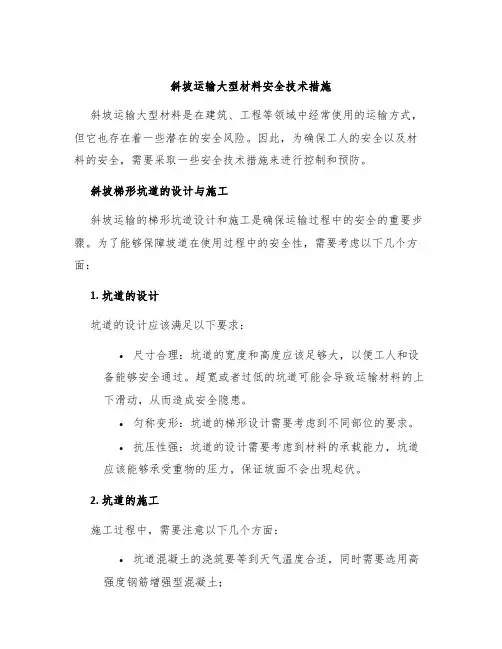 斜坡运输大型材料安全技术措施

斜坡运输大型材料是在建筑、工程等领域中经常使用的运输方式，但它也存在着一些潜在的安全风险。因此，为确保工人的安全以及材料的安全，需要采取一些安全技术措施来进行控制和预防。

斜坡梯形坑道的设计与施工

斜坡运输的梯形坑道设计和施工是确保运输过程中的安全的重要步骤。为了能够保障坡道在使用过程中的安全性，需要考虑以下几个方面：

1. 坑道的设计

坑道的设计应该满足以下要求：

• 尺寸合理：坑道的宽度和高度应该足够大，以便工人和设备能够安全通过。超宽或者过低的坑道可能会导致运输材料的上下滑动，从而造成安全隐患。

• 匀称变形：坑道的梯形设计需要考虑到不同部位的要求。

• 抗压性强：坑道的设计需要考虑到材料的承载能力，坑道应该能够承受重物的压力，保证坡面不会出现起伏。

2. 坑道的施工

施工过程中，需要注意以下几个方面：

• 坑道混凝土的浇筑要等到天气温度合适，同时需要选用高强度钢筋增强型混凝土；